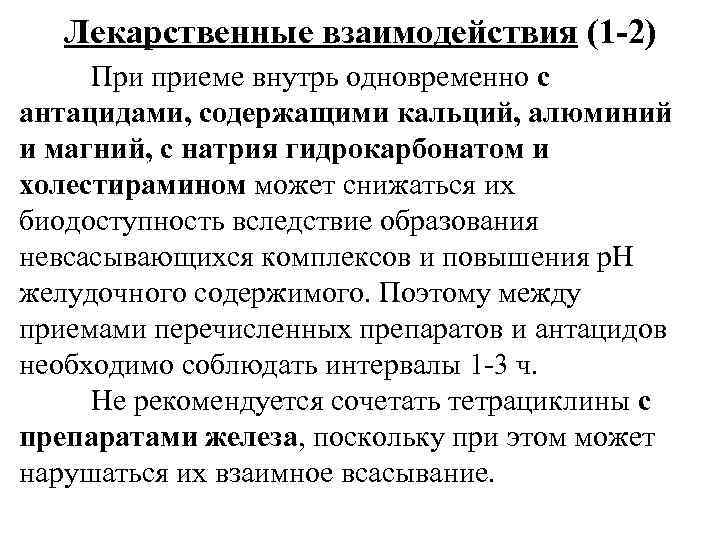 Лекарственные взаимодействия (1-2)

При приеме внутрь одновременно с антацидами, содержащими кальций, алюминий и магний, с натрия гидрокарбонатом и холестирамином может снижаться их биодоступность вследствие образования невсасывающихся комплексов и повышения pH желудочного содержимого. Поэтому между приемами перечисленных препаратов и антацидов необходимо соблюдать интервалы 1-3 ч.

Не рекомендуется сочетать тетрациклины с препаратами железа, поскольку при этом может нарушаться их взаимное всасывание.